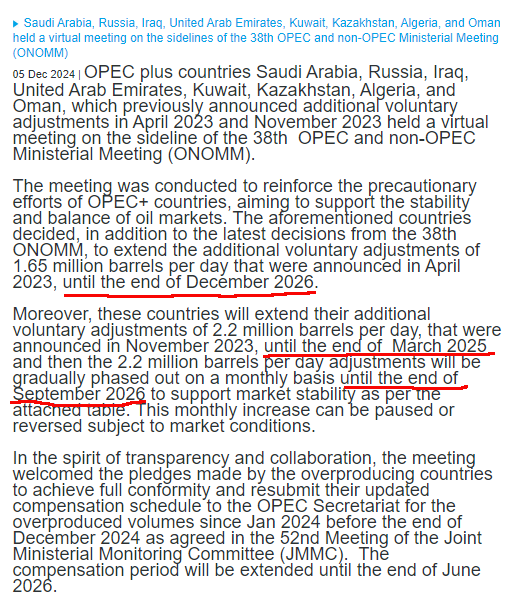 ▸ Saudi Arabia, Russia, Iraq, United Arab Emirates, Kuwait, Kazakhstan, Algeria, and Oman held a virtual meeting on the sidelines of the 38th OPEC and non-OPEC Ministerial Meeting (ONOMM)

05 Dec 2024 | OPEC plus countries Saudi Arabia, Russia, Iraq, United Arab Emirates, Kuwait, Kazakhstan, Algeria, and Oman, which previously announced additional voluntary adjustments in April 2023 and November 2023 held a virtual meeting on the sideline of the 38th OPEC and non-OPEC Ministerial Meeting (ONOMM).

The meeting was conducted to reinforce the precautionary efforts of OPEC+ countries, aiming to support the stability and balance of oil markets. The aforementioned countries decided, in addition to the latest decisions from the 38th ONOMM, to extend the additional voluntary adjustments of 1.65 million barrels per day that were announced in April 2023, until the end of December 2026.

Moreover, these countries will extend their additional voluntary adjustments of 2.2 million barrels per day, that were announced in November 2023, until the end of March 2025 and then the 2.2 million barrels per day adjustments will be gradually phased out on a monthly basis until the end of September 2026 to support market stability as per the attached table. This monthly increase can be paused or reversed subject to market conditions.

In the spirit of transparency and collaboration, the meeting welcomed the pledges made by the overproducing countries to achieve full conformity and resubmit their updated compensation schedule to the OPEC Secretariat for the overproduced volumes since Jan 2024 before the end of December 2024 as agreed in the 52nd Meeting of the Joint Ministerial Monitoring Committee (JMMC). The compensation period will be extended until the end of June 2026.